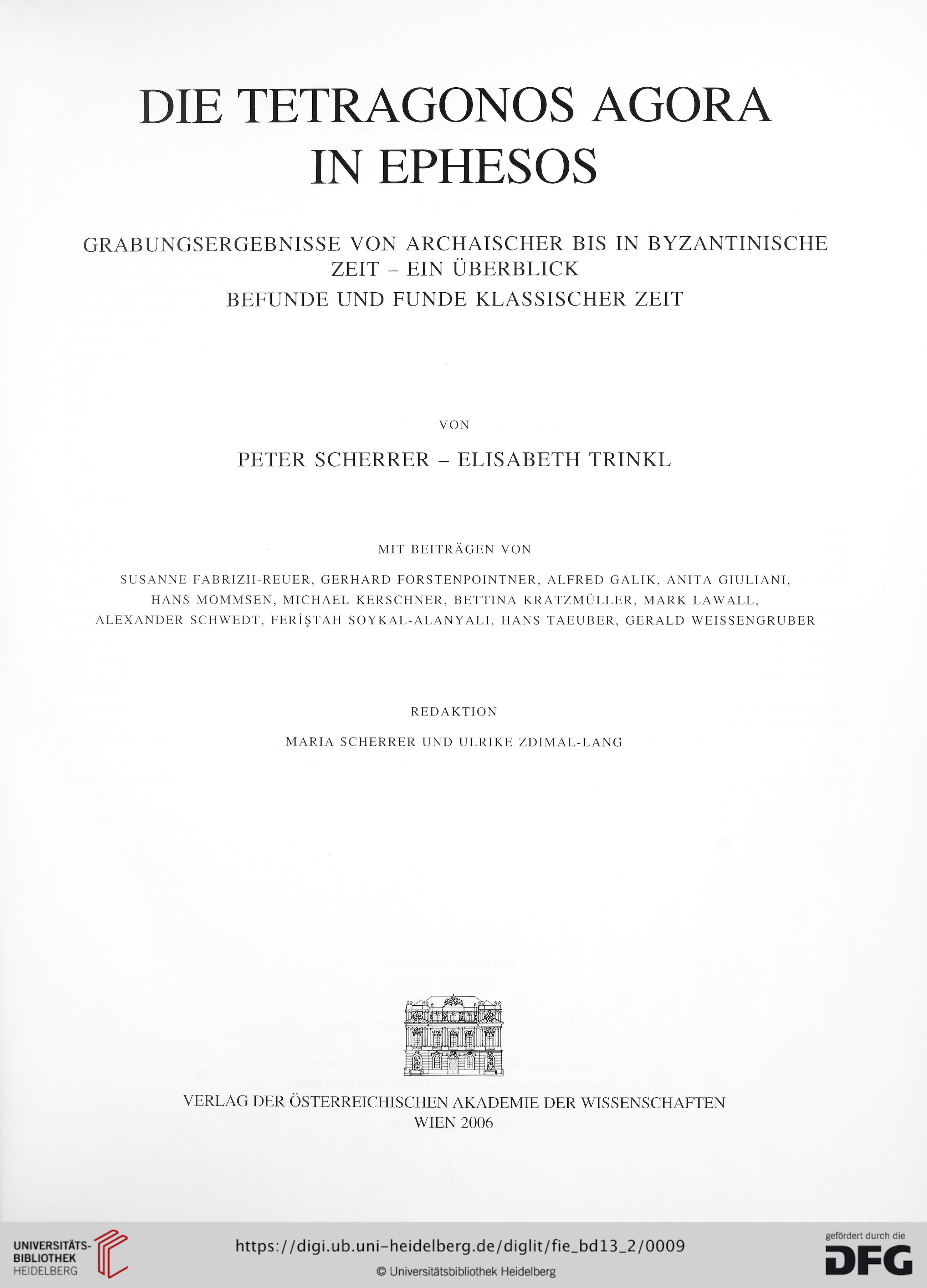 DIE TETRAGONOS AGORA IN EPHESOS

GRABUNGSERGEBNISSE VON ARCHAISCHER BIS IN BYZANTINISCHE ZEIT – EIN ÜBERBLICK
BEFUNDE UND FUNDE KLASSISCHER ZEIT

VON

PETER SCHERRER – ELISABETH TRINKL

MIT BEITRÄGEN VON

SUSANNE FABRIZII-REUER, GERHARD FORSTENPOINTNER, ALFRED GALIK, ANITA GIULIANI, HANS MOMMSEN, MICHAEL KERSCHNER, BETTINA KRATZMÜLLER, MARK LAWALL, ALEXANDER SCHWEDT, FERİŞTAH SOYKAL-ALANYALI, HANS TAEUBER, GERALD WEISSENGRUBER

REDAKTION

MARIA SCHERRER UND ULRIKE ZDIMAL-LANG

VERLAG DER ÖSTERREICHISCHEN AKADEMIE DER WISSENSCHAFTEN
WIEN 2006

UNIVERSITÄTS-BIBLIOTHEK HEIDELBERG

https://digi.ub.uni-heidelberg.de/diglit/fie_bd13_2/0009

© Universitätsbibliothek Heidelberg

gefördert durch die DFG